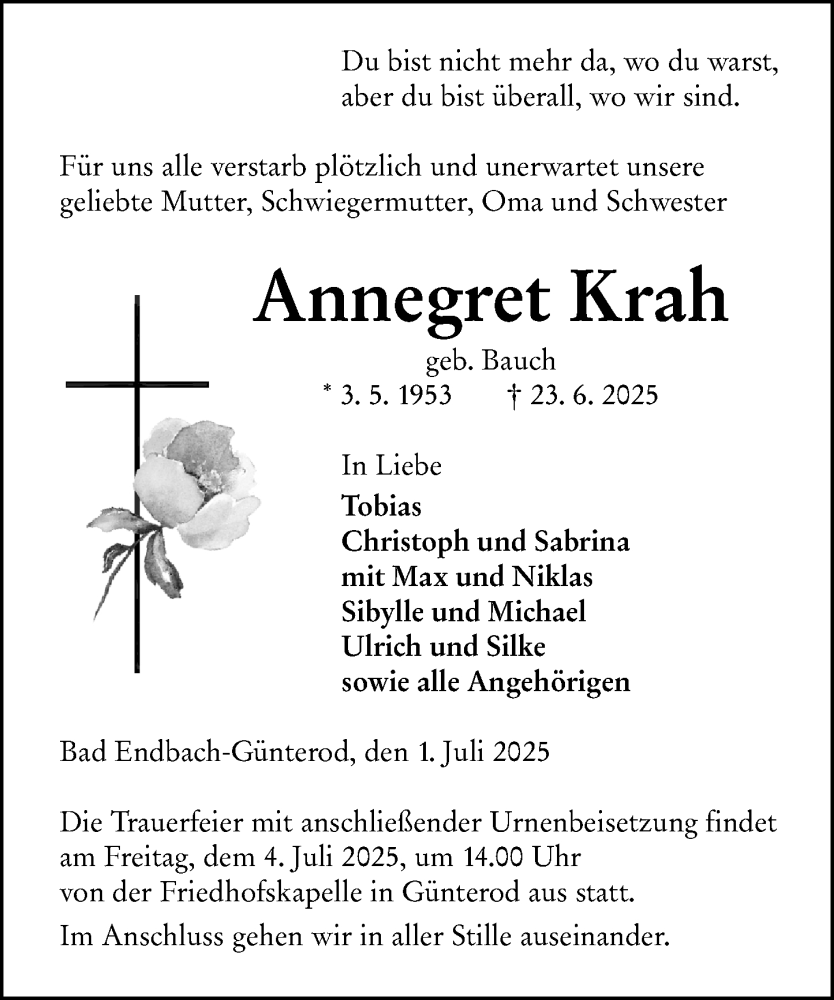 Du bist nicht mehr da, wo du warst, aber du bist überall, wo wir sind.

Für uns alle verstarb plötzlich und unerwartet unsere geliebte Mutter, Schwiegermutter, Oma und Schwester

Annegret Krah

geb. Bauch

* 3. 5. 1953 † 23. 6. 2025

In Liebe

Tobias
Christoph und Sabrina
mit Max und Niklas
Sibylle und Michael
Ulrich und Silke
sowie alle Angehörigen

Bad Endbach-Günterod, den 1. Juli 2025

Die Trauerfeier mit anschließender Urnenbeisetzung findet am Freitag, dem 4. Juli 2025, um 14.00 Uhr von der Friedhofskapelle in Günterod aus statt.

Im Anschluss gehen wir in aller Stille auseinander.